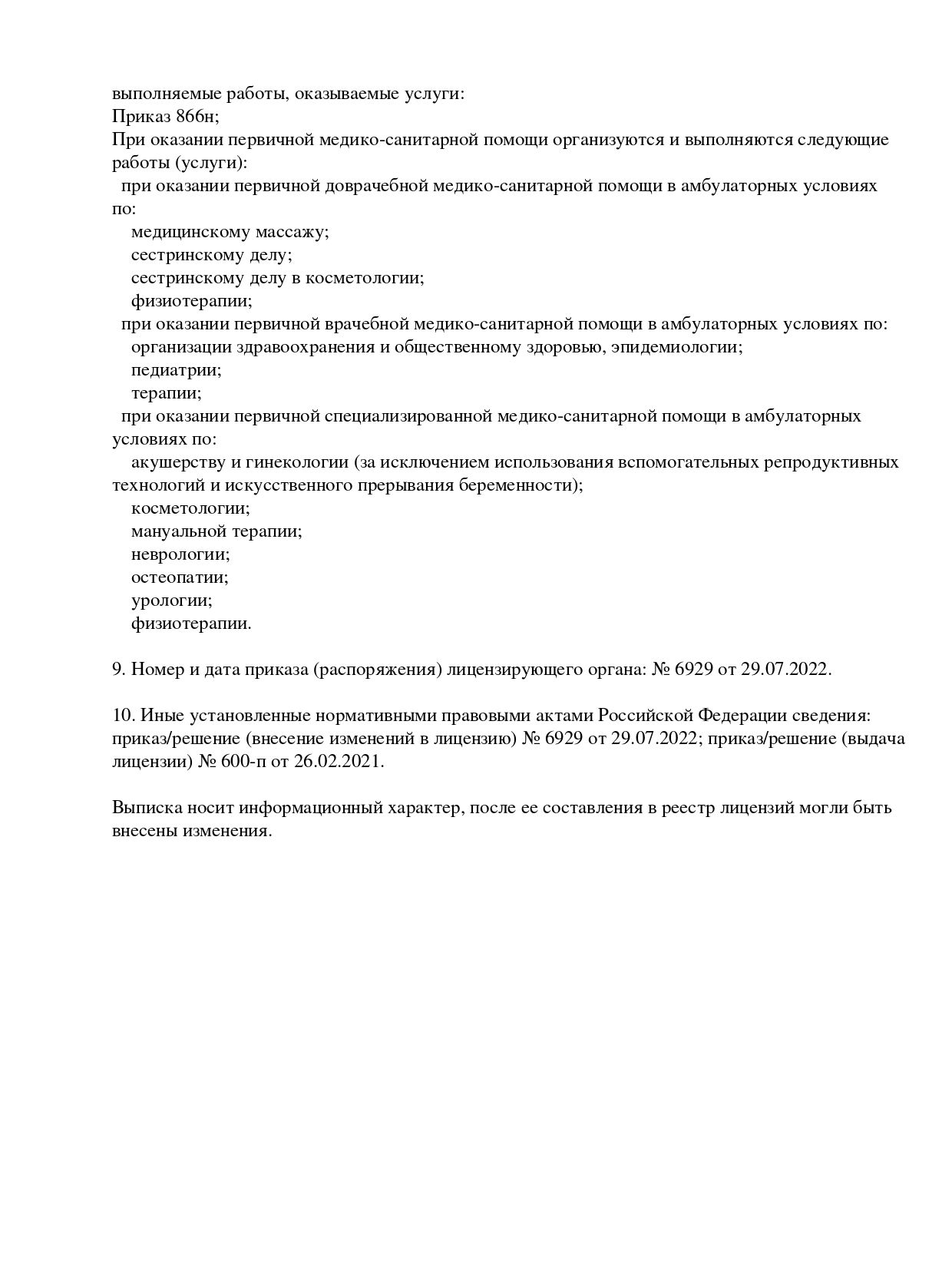 выполняемые работы, оказываемые услуги:
Приказ 866н;
При оказании первичной медико-санитарной помощи организуются и выполняются следующие работы (услуги):
при оказании первичной доврачебной медико-санитарной помощи в амбулаторных условиях по:
медицинскому массажу;
сестринскому делу;
сестринскому делу в косметологии;
физиотерапии;
при оказании первичной врачебной медико-санитарной помощи в амбулаторных условиях по:
организации здравоохранения и общественному здоровью, эпидемиологии;
педиатрии;
терапии;
при оказании первичной специализированной медико-санитарной помощи в амбулаторных условиях по:
акушерству и гинекологии (за исключением использования вспомогательных репродуктивных технологий и искусственного прерывания беременности);
косметологии;
мануальной терапии;
неврологии;
остеопатии;
урологии;
физиотерапии.

9. Номер и дата приказа (распоряжения) лицензирующего органа: № 6929 от 29.07.2022.

10. Иные установленные нормативными правовыми актами Российской Федерации сведения: приказ/решение (внесение изменений в лицензию) № 6929 от 29.07.2022; приказ/решение (выдача лицензии) № 600-п от 26.02.2021.

Выписка носит информационный характер, после ее составления в реестр лицензий могли быть внесены изменения.